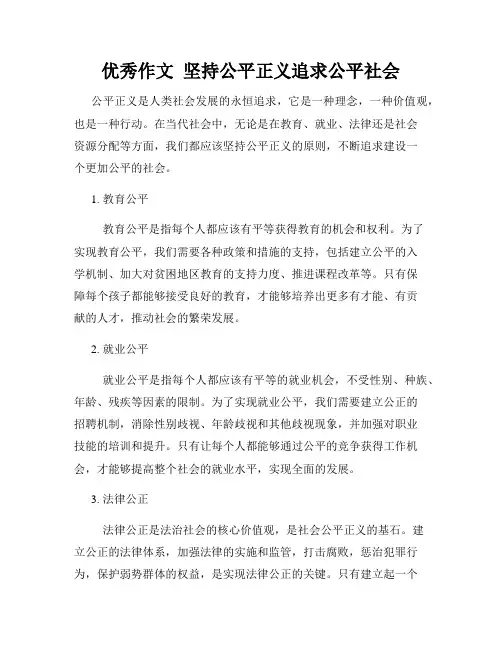 优秀作文 坚持公平正义追求公平社会

公平正义是人类社会发展的永恒追求，它是一种理念，一种价值观，也是一种行动。在当代社会中，无论是在教育、就业、法律还是社会资源分配等方面，我们都应该坚持公平正义的原则，不断追求建设一个更加公平的社会。

1. 教育公平

教育公平是指每个人都应该有平等获得教育的机会和权利。为了实现教育公平，我们需要各种政策和措施的支持，包括建立公平的入学机制、加大对贫困地区教育的支持力度、推进课程改革等。只有保障每个孩子都能够接受良好的教育，才能够培养出更多有才能、有贡献的人才，推动社会的繁荣发展。

2. 就业公平

就业公平是指每个人都应该有平等的就业机会，不受性别、种族、年龄、残疾等因素的限制。为了实现就业公平，我们需要建立公正的招聘机制，消除性别歧视、年龄歧视和其他歧视现象，并加强对职业技能的培训和提升。只有让每个人都能够通过公平的竞争获得工作机会，才能够提高整个社会的就业水平，实现全面的发展。

3. 法律公正

法律公正是法治社会的核心价值观，是社会公平正义的基石。建立公正的法律体系，加强法律的实施和监管，打击腐败，惩治犯罪行为，保护弱势群体的权益，是实现法律公正的关键。只有建立起一个